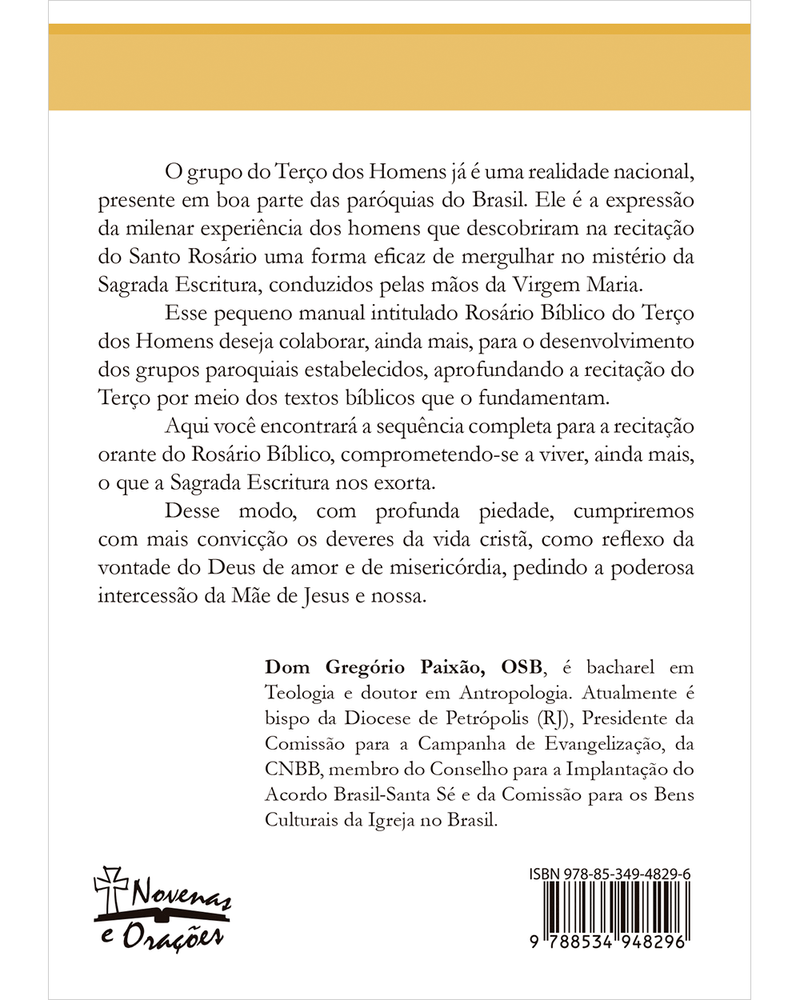 O grupo do Terço dos Homens já é uma realidade nacional, presente em boa parte das paróquias do Brasil. Ele é a expressão da milenar experiência dos homens que descobriram na recitação do Santo Rosário uma forma eficaz de mergulhar no mistério da Sagrada Escritura, conduzidos pelas mãos da Virgem Maria.

Esse pequeno manual intitulado Rosário Bíblico do Terço dos Homens deseja colaborar, ainda mais, para o desenvolvimento dos grupos paroquiais estabelecidos, aprofundando a recitação do Terço por meio dos textos bíblicos que o fundamentam.

Aqui você encontrará a sequência completa para a recitação orante do Rosário Bíblico, comprometendo-se a viver, ainda mais, o que a Sagrada Escritura nos exorta.

Desse modo, com profunda piedade, cumpriremos com mais convicção os deveres da vida cristã, como reflexo da vontade do Deus de amor e de misericórdia, pedindo a poderosa intercessão da Mãe de Jesus e nossa.

Dom Gregório Paixão, OSB, é bacharel em Teologia e doutor em Antropologia. Atualmente é bispo da Diocese de Petrópolis (RJ), Presidente da Comissão para a Campanha de Evangelização, da CNBB, membro do Conselho para a Implantação do Acordo Brasil-Santa Sé e da Comissão para os Bens Culturais da Igreja no Brasil.

Novenas e Orações

ISBN 978-85-349-4829-6

9 788534 948296